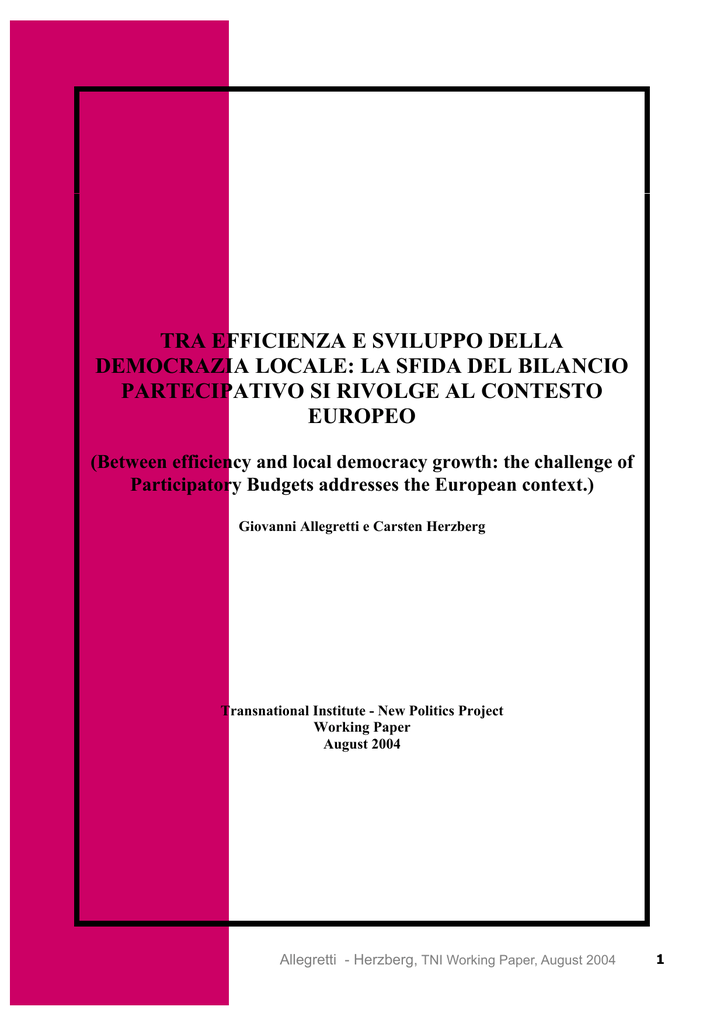 TRA EFFICIENZA E SVILUPPO DELLA DEMOCRAZIA LOCALE: LA SFIDA DEL BILANCIO PARTECIPATIVO SI RIVOLGE AL CONTESTO EUROPEO

(Between efficiency and local democracy growth: the challenge of Participatory Budgets addresses the European context.)

Giovanni Allegretti e Carsten Herzberg

Transnational Institute - New Politics Project
Working Paper
August 2004

Allegretti - Herzberg, TNI Working Paper, August 2004 1